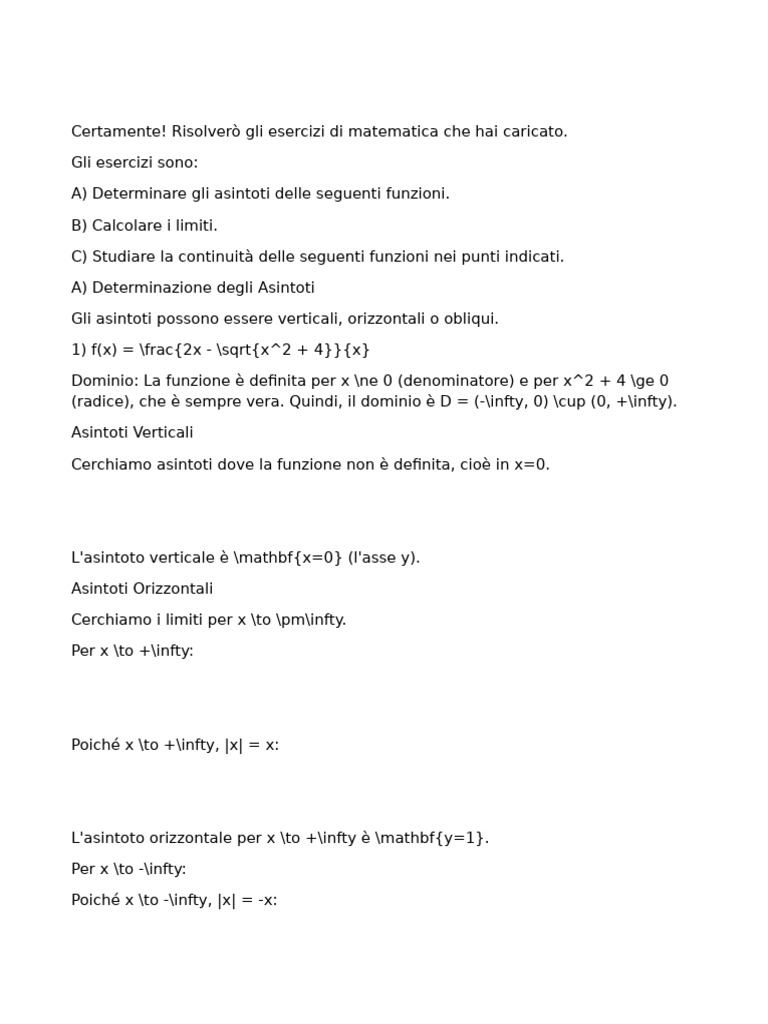 Certamente! Risolverò gli esercizi di matematica che hai caricato.

Gli esercizi sono:

A) Determinare gli asintoti delle seguenti funzioni.

B) Calcolare i limiti.

C) Studiare la continuità delle seguenti funzioni nei punti indicati.

A) Determinazione degli Asintoti

Gli asintoti possono essere verticali, orizzontali o obliqui.

1) f(x) = \frac{2x - \sqrt{x^2 + 4}}{x}

Dominio: La funzione è definita per x \ne 0 (denominatore) e per x^2 + 4 \ge 0 (radice), che è sempre vera. Quindi, il dominio è D = (-\infty, 0) \cup (0, +\infty).

Asintoti Verticali

Cerchiamo asintoti dove la funzione non è definita, cioè in x=0.

L'asintoto verticale è \mathbf{x=0} (l'asse y).

Asintoti Orizzontali

Cerchiamo i limiti per x \to \pm\infty.

Per x \to +\infty:

Poiché x \to +\infty, |x| = x:

L'asintoto orizzontale per x \to +\infty è \mathbf{y=1}.

Per x \to -\infty:

Poiché x \to -\infty, |x| = -x: